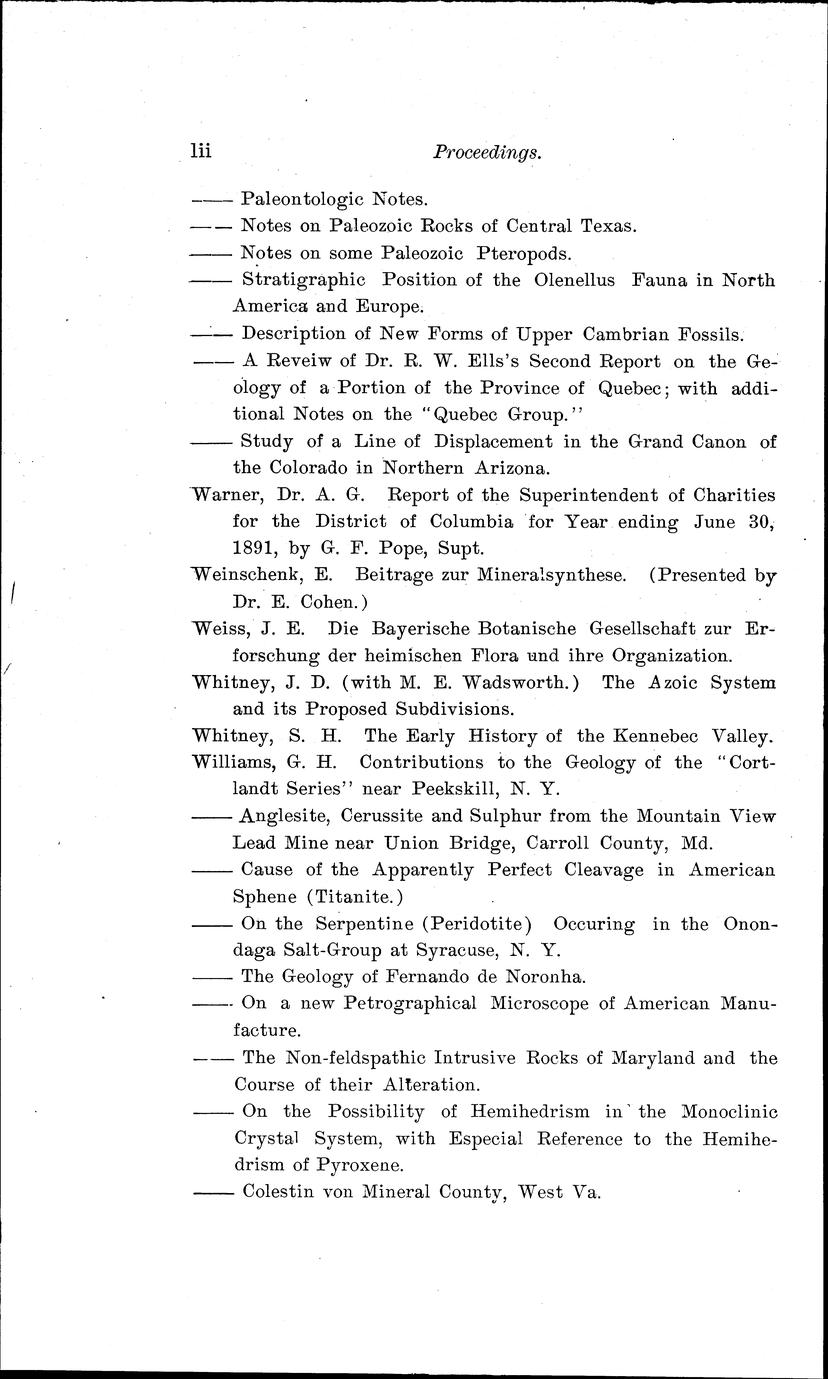 lii Proceedings.

—— Paleontologic Notes.

—— Notes on Paleozoic Rocks of Central Texas.

—— Notes on some Paleozoic Pteropods.

—— Stratigraphic Position of the Olenellus Fauna in North America and Europe.

—— Description of New Forms of Upper Cambrian Fossils.

—— A Reveiw of Dr. R. W. Ells's Second Report on the Geology of a Portion of the Province of Quebec; with additional Notes on the "Quebec Group."

—— Study of a Line of Displacement in the Grand Canon of the Colorado in Northern Arizona.

Warner, Dr. A. G. Report of the Superintendent of Charities for the District of Columbia for Year ending June 30, 1891, by G. F. Pope, Supt.

Weinschenk, E. Beitrage zur Mineralsynthese. (Presented by Dr. E. Cohen.)

Weiss, J. E. Die Bayerische Botanische Gesellschaft zur Erforschung der heimischen Flora und ihre Organization.

Whitney, J. D. (with M. E. Wadsworth.) The Azoic System and its Proposed Subdivisions.

Whitney, S. H. The Early History of the Kennebec Valley.

Williams, G. H. Contributions to the Geology of the "Cortlandt Series" near Peekskill, N. Y.

—— Anglesite, Cerussite and Sulphur from the Mountain View Lead Mine near Union Bridge, Carroll County, Md.

—— Cause of the Apparently Perfect Cleavage in American Sphene (Titanite.)

—— On the Serpentine (Peridotite) Occuring in the Onondaga Salt-Group at Syracuse, N. Y.

—— The Geology of Fernando de Noronha.

—— On a new Petrographical Microscope of American Manufacture.

—— The Non-feldspathic Intrusive Rocks of Maryland and the Course of their Alteration.

—— On the Possibility of Hemihedrism in the Monoclinic Crystal System, with Especial Reference to the Hemihedrism of Pyroxene.

—— Colestin von Mineral County, West Va.